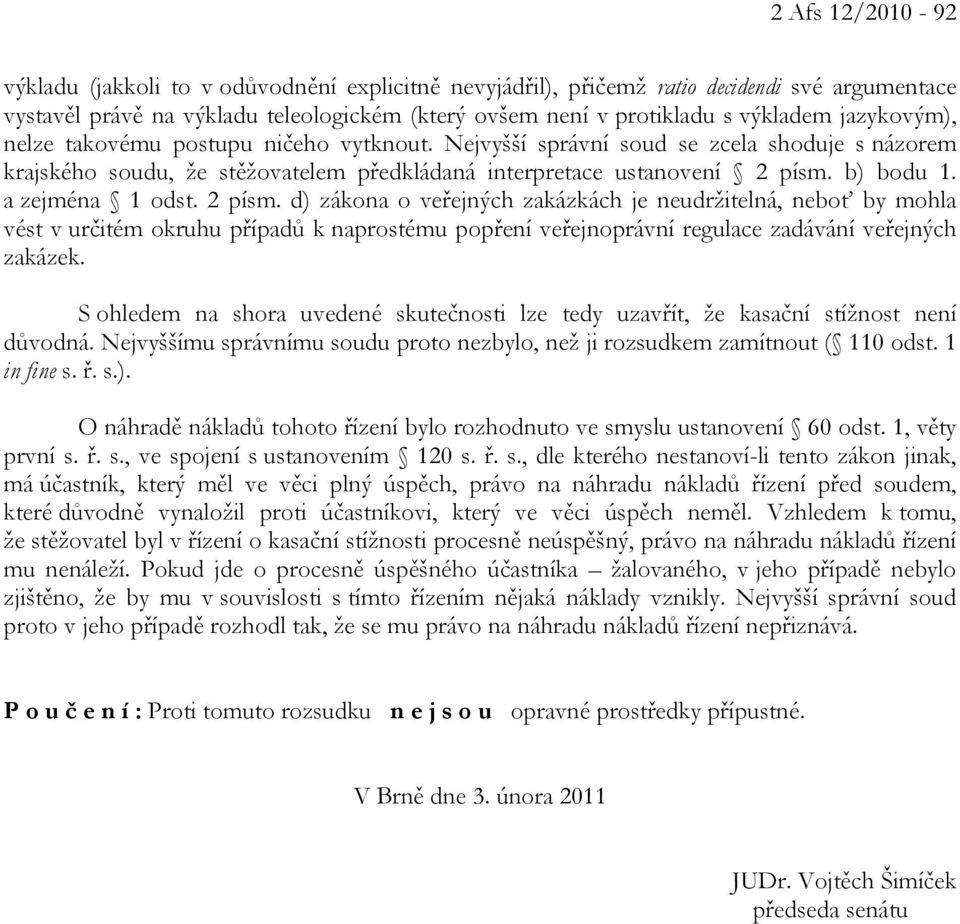 2 Afs 12/2010 - 92

výkladu (jakkoli to v odůvodnění explicitně nevyjádřil), přičemž ratio decidendi své argumentace vystavěl právě na výkladu teleologickém (který ovšem není v protikladu s výkladem jazykovým), nelze takovému postupu ničeho vytknout. Nejvyšší správní soud se zcela shoduje s názorem krajského soudu, že stěžovatelem předkládaná interpretace ustanovení § 2 písm. b) bodu 1. a zejména § 1 odst. 2 písm. d) zákona o veřejných zakázkách je neudržitelná, neboť by mohla vést v určitém okruhu případů k naprostému popření veřejnoprávní regulace zadávání veřejných zakázek.

S ohledem na shora uvedené skutečnosti lze tedy uzavřít, že kasační stížnost není důvodná. Nejvyššímu správnímu soudu proto nezbylo, než ji rozsudkem zamítnout (§ 110 odst. 1 in fine s. ř. s.).

O náhradě nákladů tohoto řízení bylo rozhodnuto ve smyslu ustanovení § 60 odst. 1, věty první s. ř. s., ve spojení s ustanovením § 120 s. ř. s., dle kterého nestanoví-li tento zákon jinak, má účastník, který měl ve věci plný úspěch, právo na náhradu nákladů řízení před soudem, které důvodně vynaložil proti účastníkovi, který ve věci úspěch neměl. Vzhledem k tomu, že stěžovatel byl v řízení o kasační stížnosti procesně neúspěšný, právo na náhradu nákladů řízení mu nenáleží. Pokud jde o procesně úspěšného účastníka – žalovaného, v jeho případě nebylo zjištěno, že by mu v souvislosti s tímto řízením nějaká náklady vznikly. Nejvyšší správní soud proto v jeho případě rozhodl tak, že se mu právo na náhradu nákladů řízení nepřiznává.

P o u č e n í : Proti tomuto rozsudku n e j s o u opravné prostředky přípustné.

V Brně dne 3. února 2011

JUDr. Vojtěch Šimíček
předseda senátu